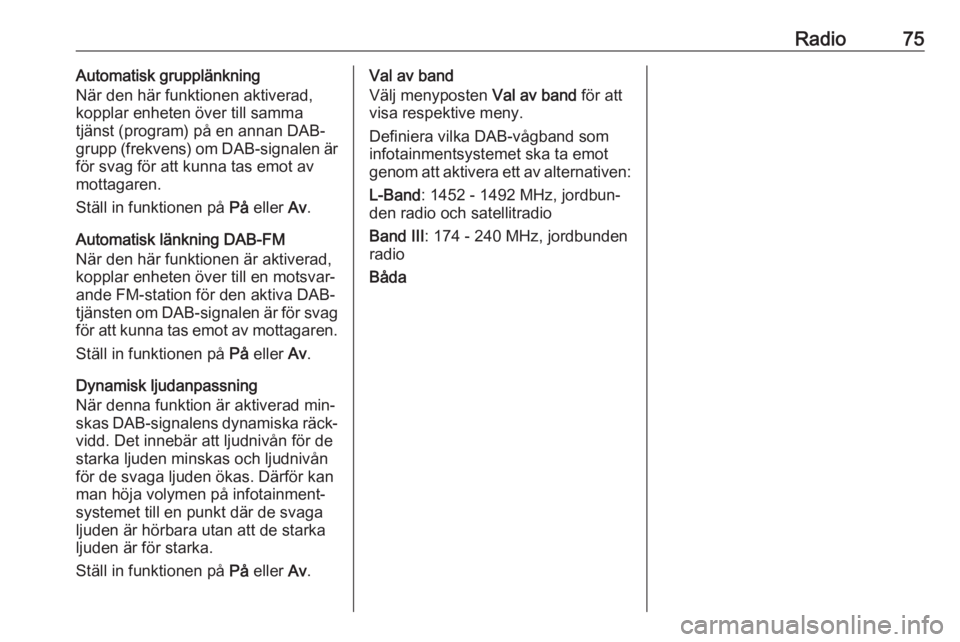 Radio 75

Automatisk grupplänkning
När den här funktionen aktiverad, kopplar enheten över till samma tjänst (program) på en annan DAB-grupp (frekvens) om DAB-signalen är för svag för att kunna tas emot av mottagaren.

Ställ in funktionen på På eller Av.

Automatisk länkning DAB-FM
När den här funktionen är aktiverad, kopplar enheten över till en motsvarande FM-station för den aktiva DAB-tjänsten om DAB-signalen är för svag för att kunna tas emot av mottagaren.

Ställ in funktionen på På eller Av.

Dynamisk ljudanpassning
När denna funktion är aktiverad minskas DAB-signalens dynamiska räckvidd. Det innebär att ljudnivån för de starka ljuden minskas och ljudnivån för de svaga ljuden ökas. Därför kan man höja volymen på infotainmentsystemet till en punkt där de svaga ljuden är hörbara utan att de starka ljuden är för starka.

Ställ in funktionen på På eller Av.

Val av band
Välj menyposten Val av band för att visa respektive meny.

Definiera vilka DAB-vågband som infotainmentsystemet ska ta emot genom att aktivera ett av alternativen:

L-Band: 1452 - 1492 MHz, jordbunden radio och satellitradio

Band III: 174 - 240 MHz, jordbunden radio

Båda

carmanualsonline.info